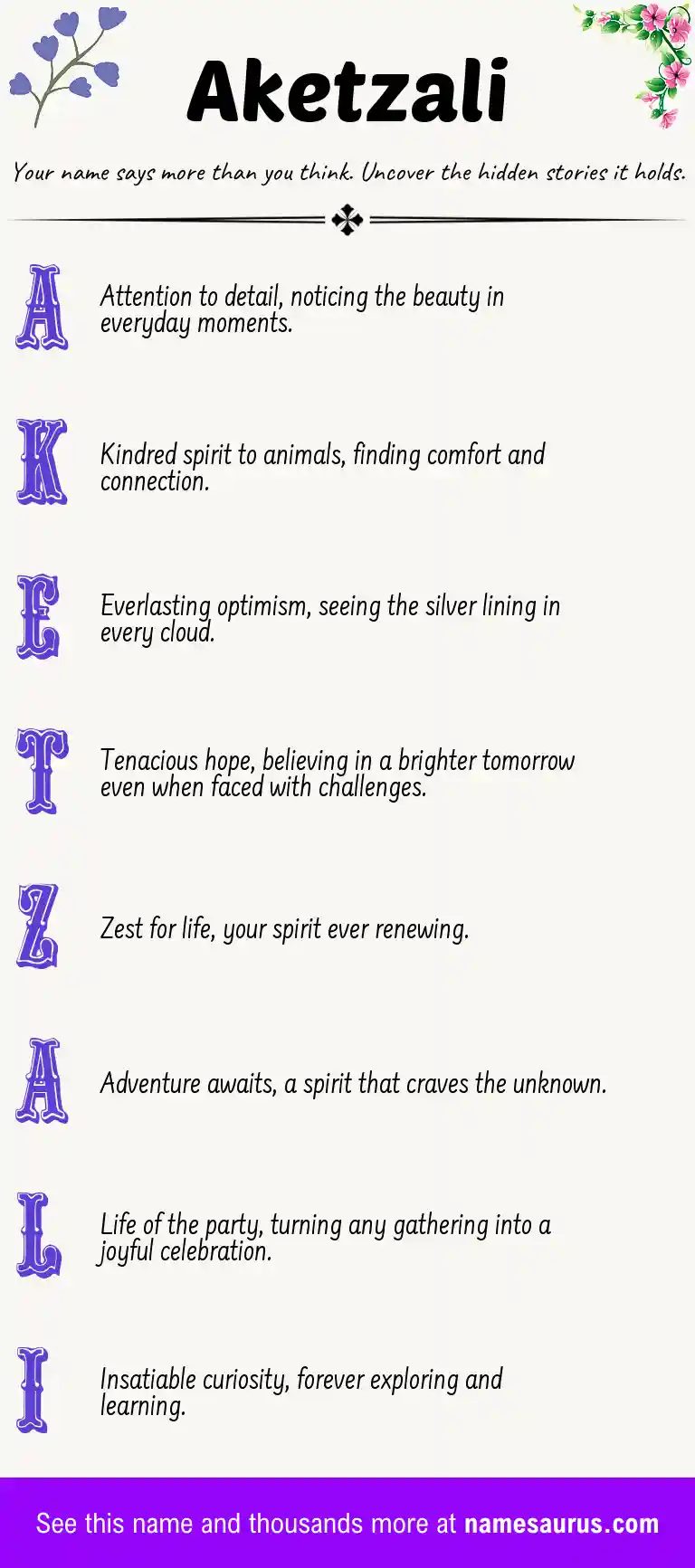 Aketzali

Your name says more than you think. Uncover the hidden stories it holds.

A
Attention to detail, noticing the beauty in everyday moments.

K
Kindred spirit to animals, finding comfort and connection.

E
Everlasting optimism, seeing the silver lining in every cloud.

T
Tenacious hope, believing in a brighter tomorrow even when faced with challenges.

Z
Zest for life, your spirit ever renewing.

A
Adventure awaits, a spirit that craves the unknown.

L
Life of the party, turning any gathering into a joyful celebration.

I
Insatiable curiosity, forever exploring and learning.

See this name and thousands more at namesaurus.com